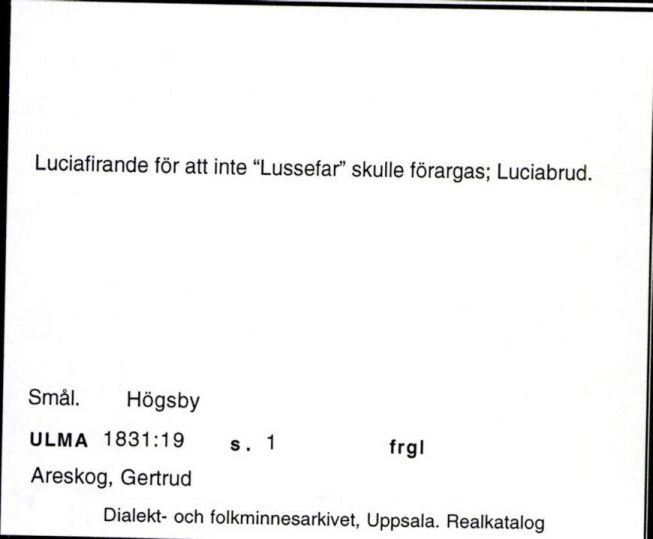 Luciafirande för att inte “Lussefar” skulle förargas; Luciabrud.

Smål. Högsby

ULMA 1831:19 s. 1 frgl

Areskog, Gertrud

Dialekt- och folkminnesarkivet, Uppsala. Realkatalog